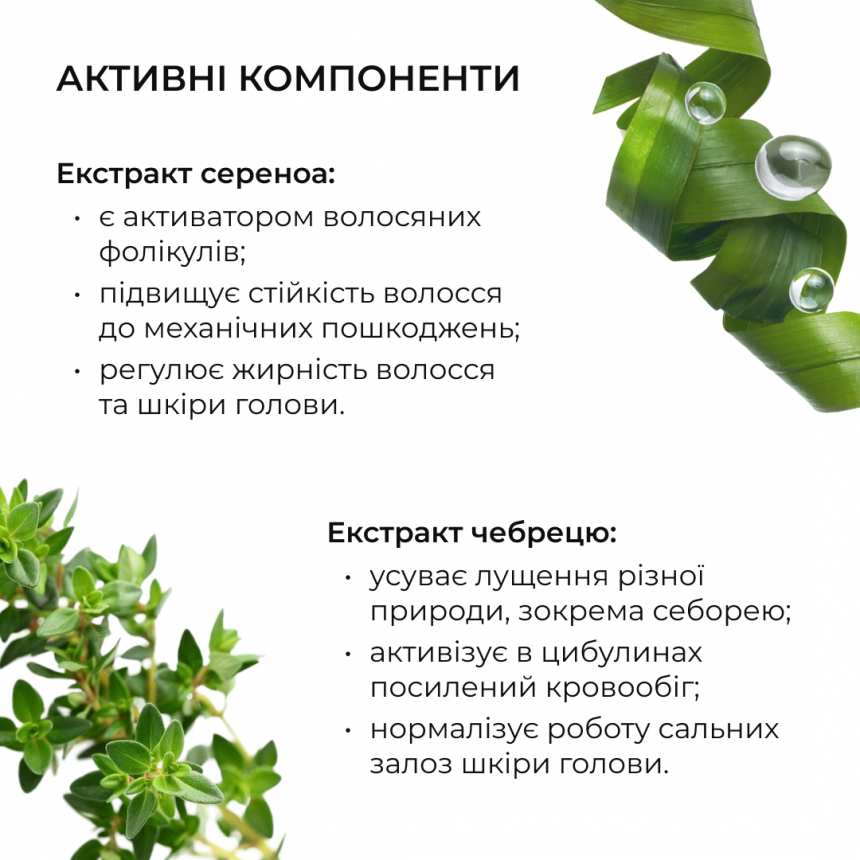 АКТИВНІ КОМПОНЕНТИ

Екстракт сереноа:
• є активатором волосяних фолікулів;
• підвищує стійкість волосся до механічних пошкоджень;
• регулює жирність волосся та шкіри голови.

Екстракт чебрецю:
• усуває лущення різної природи, зокрема себорею;
• активізує в цибулинах посилений кровообіг;
• нормалізує роботу сальних залоз шкіри голови.